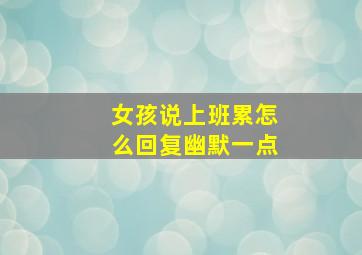 女孩说上班累怎么回复幽默一点